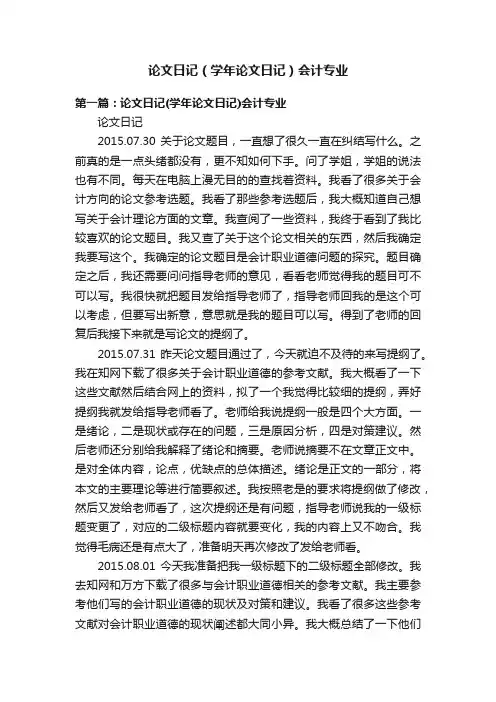 论文日记（学年论文日记）会计专业

第一篇：论文日记(学年论文日记)会计专业

论文日记

2015.07.30 关于论文题目，一直想了很久一直在纠结写什么。之前真的是一点头绪都没有，更不知如何下手。问了学姐，学姐的说法也有不同。每天在电脑上漫无目的的查找着资料。我看了很多关于会计方向的论文参考选题。我看了那些参考选题后，我大概知道自己想写关于会计理论方面的文章。我查阅了一些资料，我终于看到了我比较喜欢的论文题目。我又查了关于这个论文相关的东西，然后我确定我要写这个。我确定的论文题目是会计职业道德问题的探究。题目确定之后，我还需要问问指导老师的意见，看看老师觉得我的题目可不可以写。我很快就把题目发给指导老师了，指导老师回我的是这个可以考虑，但要写出新意，意思就是我的题目可以写。得到了老师的回复后我接下来就是写论文的提纲了。

2015.07.31 昨天论文题目通过了，今天就迫不及待的来写提纲了。我在知网下载了很多关于会计职业道德的参考文献。我大概看了一下这些文献然后结合网上的资料，拟了一个我觉得比较细的提纲，弄好提纲我就发给指导老师看了。老师给我说提纲一般是四个大方面。一是绪论，二是现状或存在的问题，三是原因分析，四是对策建议。然后老师还分别给我解释了绪论和摘要。老师说摘要不在文章正文中。是对全体内容，论点，优缺点的总体描述。绪论是正文的一部分，将本文的主要理论等进行简要叙述。我按照老是的要求将提纲做了修改，然后又发给老师看了，这次提纲还是有问题，指导老师说我的一级标题变更了，对应的二级标题内容就要变化，我的内容上又不吻合。我觉得毛病还是有点大了，准备明天再次修改了发给老师看。

2015.08.01 今天我准备把我一级标题下的二级标题全部修改。我去知网和万方下载了很多与会计职业道德相关的参考文献。我主要参考他们写的会计职业道德的现状及对策和建议。我看了很多这些参考文献对会计职业道德的现状阐述都大同小异。我大概总结了一下他们